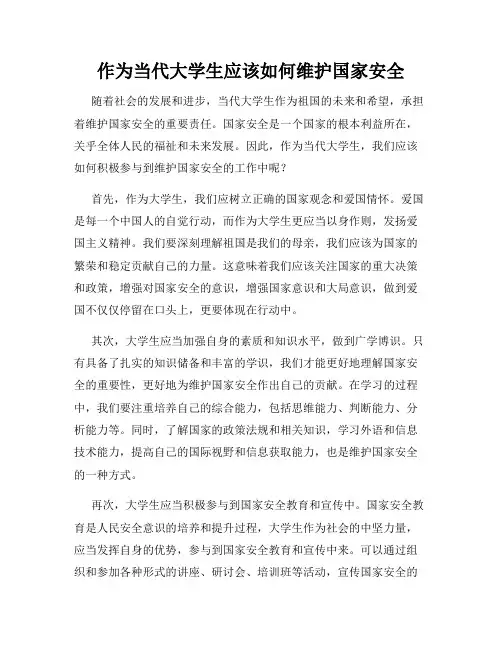 作为当代大学生应该如何维护国家安全

随着社会的发展和进步，当代大学生作为祖国的未来和希望，承担着维护国家安全的重要责任。国家安全是一个国家的根本利益所在，关乎全体人民的福祉和未来发展。因此，作为当代大学生，我们应该如何积极参与到维护国家安全的工作中呢？

首先，作为大学生，我们应树立正确的国家观念和爱国情怀。爱国是每一个中国人的自觉行动，而作为大学生更应当以身作则，发扬爱国主义精神。我们要深刻理解祖国是我们的母亲，我们应该为国家的繁荣和稳定贡献自己的力量。这意味着我们应该关注国家的重大决策和政策，增强对国家安全的意识，增强国家意识和大局意识，做到爱国不仅仅停留在口头上，更要体现在行动中。

其次，大学生应当加强自身的素质和知识水平，做到广学博识。只有具备了扎实的知识储备和丰富的学识，我们才能更好地理解国家安全的重要性，更好地为维护国家安全作出自己的贡献。在学习的过程中，我们要注重培养自己的综合能力，包括思维能力、判断能力、分析能力等。同时，了解国家的政策法规和相关知识，学习外语和信息技术能力，提高自己的国际视野和信息获取能力，也是维护国家安全的一种方式。

再次，大学生应当积极参与到国家安全教育和宣传中。国家安全教育是人民安全意识的培养和提升过程，大学生作为社会的中坚力量，应当发挥自身的优势，参与到国家安全教育和宣传中来。可以通过组织和参加各种形式的讲座、研讨会、培训班等活动，宣传国家安全的